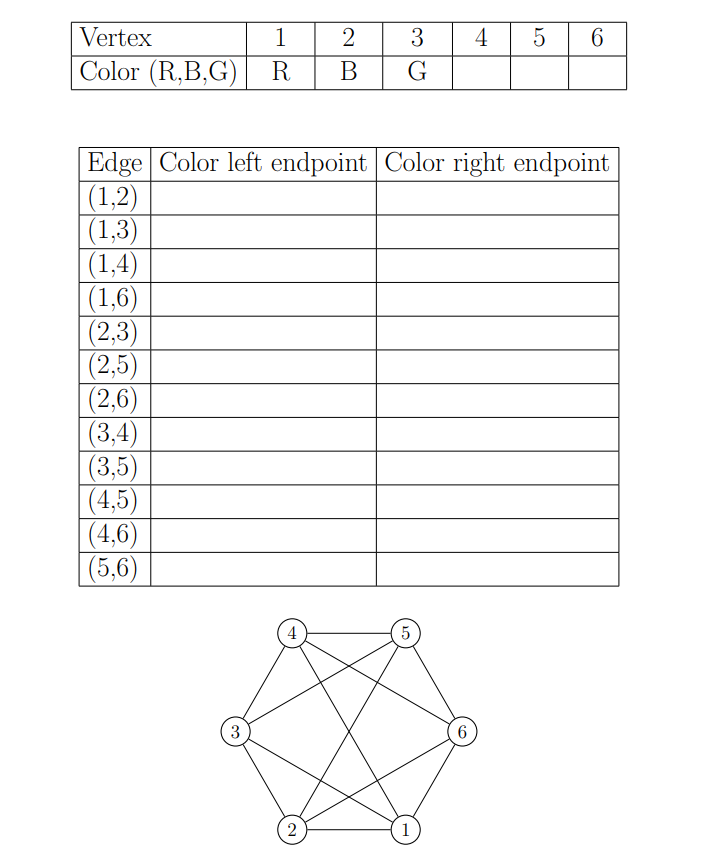 | Vertex | 1 | 2 | 3 | 4 | 5 | 6 |
|---|---|---|---|---|---|---|
| Color (R,B,G) | R | B | G | | | |

| Edge | Color left endpoint | Color right endpoint |
|---|---|---|
| (1,2) | | |
| (1,3) | | |
| (1,4) | | |
| (1,6) | | |
| (2,3) | | |
| (2,5) | | |
| (2,6) | | |
| (3,4) | | |
| (3,5) | | |
| (4,5) | | |
| (4,6) | | |
| (5,6) | | |

4
5
3
6
2
1